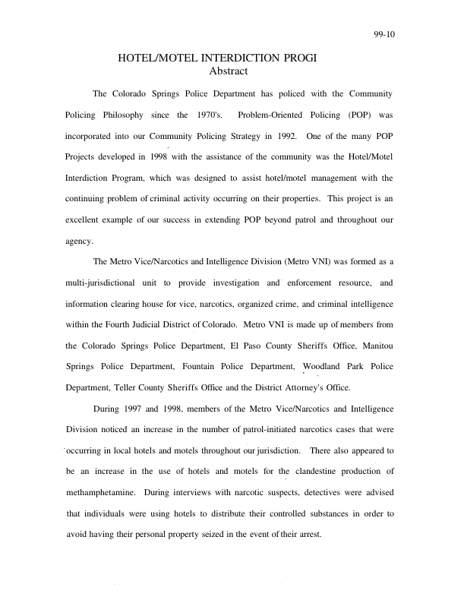 99-10

HOTEL/MOTEL INTERDICTION PROGI
Abstract

The Colorado Springs Police Department has policed with the Community Policing Philosophy since the 1970's. Problem-Oriented Policing (POP) was incorporated into our Community Policing Strategy in 1992. One of the many POP Projects developed in 1998 with the assistance of the community was the Hotel/Motel Interdiction Program, which was designed to assist hotel/motel management with the continuing problem of criminal activity occurring on their properties. This project is an excellent example of our success in extending POP beyond patrol and throughout our agency.

The Metro Vice/Narcotics and Intelligence Division (Metro VNI) was formed as a multi-jurisdictional unit to provide investigation and enforcement resource, and information clearing house for vice, narcotics, organized crime, and criminal intelligence within the Fourth Judicial District of Colorado. Metro VNI is made up of members from the Colorado Springs Police Department, El Paso County Sheriffs Office, Manitou Springs Police Department, Fountain Police Department, Woodland Park Police Department, Teller County Sheriffs Office and the District Attorney's Office.

During 1997 and 1998, members of the Metro Vice/Narcotics and Intelligence Division noticed an increase in the number of patrol-initiated narcotics cases that were occurring in local hotels and motels throughout our jurisdiction. There also appeared to be an increase in the use of hotels and motels for the clandestine production of methamphetamine. During interviews with narcotic suspects, detectives were advised that individuals were using hotels to distribute their controlled substances in order to avoid having their personal property seized in the event of their arrest.